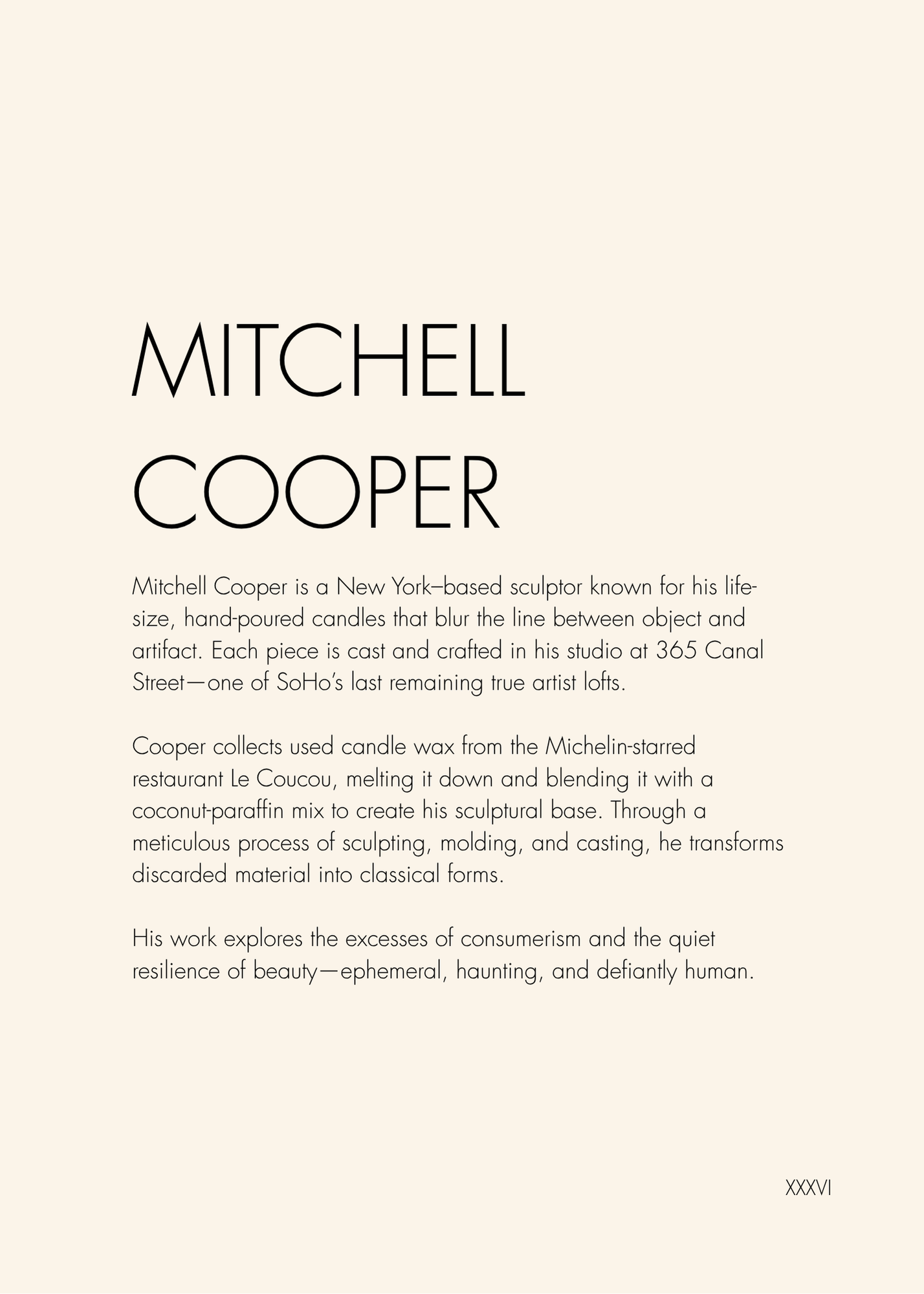 MITCHELL COOPER

Mitchell Cooper is a New York–based sculptor known for his life-size, hand-poured candles that blur the line between object and artifact. Each piece is cast and crafted in his studio at 365 Canal Street—one of SoHo's last remaining true artist lofts.

Cooper collects used candle wax from the Michelin-starred restaurant Le Coucou, melting it down and blending it with a coconut-paraffin mix to create his sculptural base. Through a meticulous process of sculpting, molding, and casting, he transforms discarded material into classical forms.

His work explores the excesses of consumerism and the quiet resilience of beauty—ephemeral, haunting, and defiantly human.

XXXVI